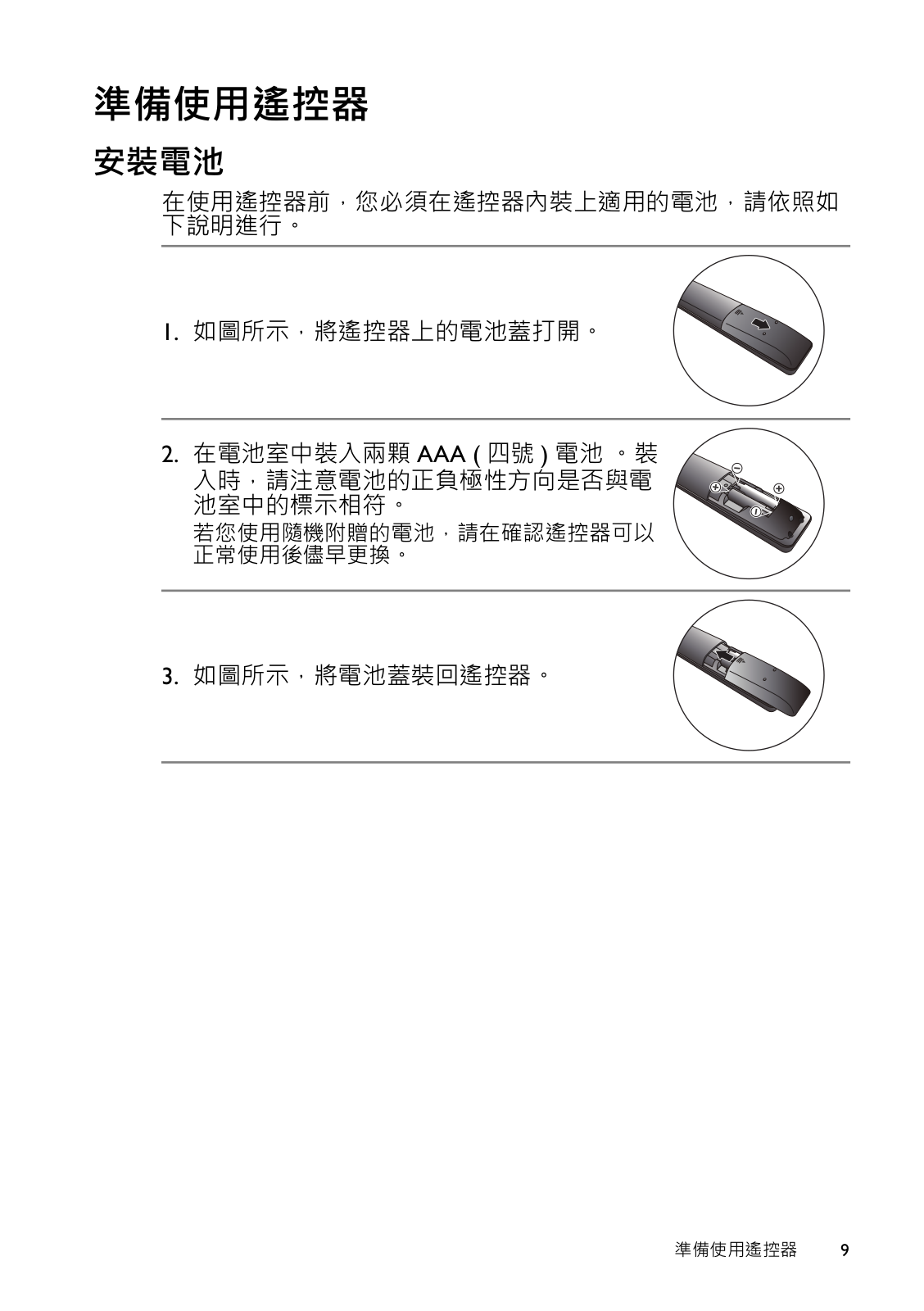 準備使用遙控器

安裝電池

在使用遙控器前，您必須在遙控器內裝上適用的電池，請依照如下說明進行。

1. 如圖所示，將遙控器上的電池蓋打開。

2. 在電池室中裝入兩顆 AAA ( 四號 ) 電池 。裝入時，請注意電池的正負極性方向是否與電池室中的標示相符。

若您使用隨機附贈的電池，請在確認遙控器可以正常使用後儘早更換。

3. 如圖所示，將電池蓋裝回遙控器。

準備使用遙控器 9